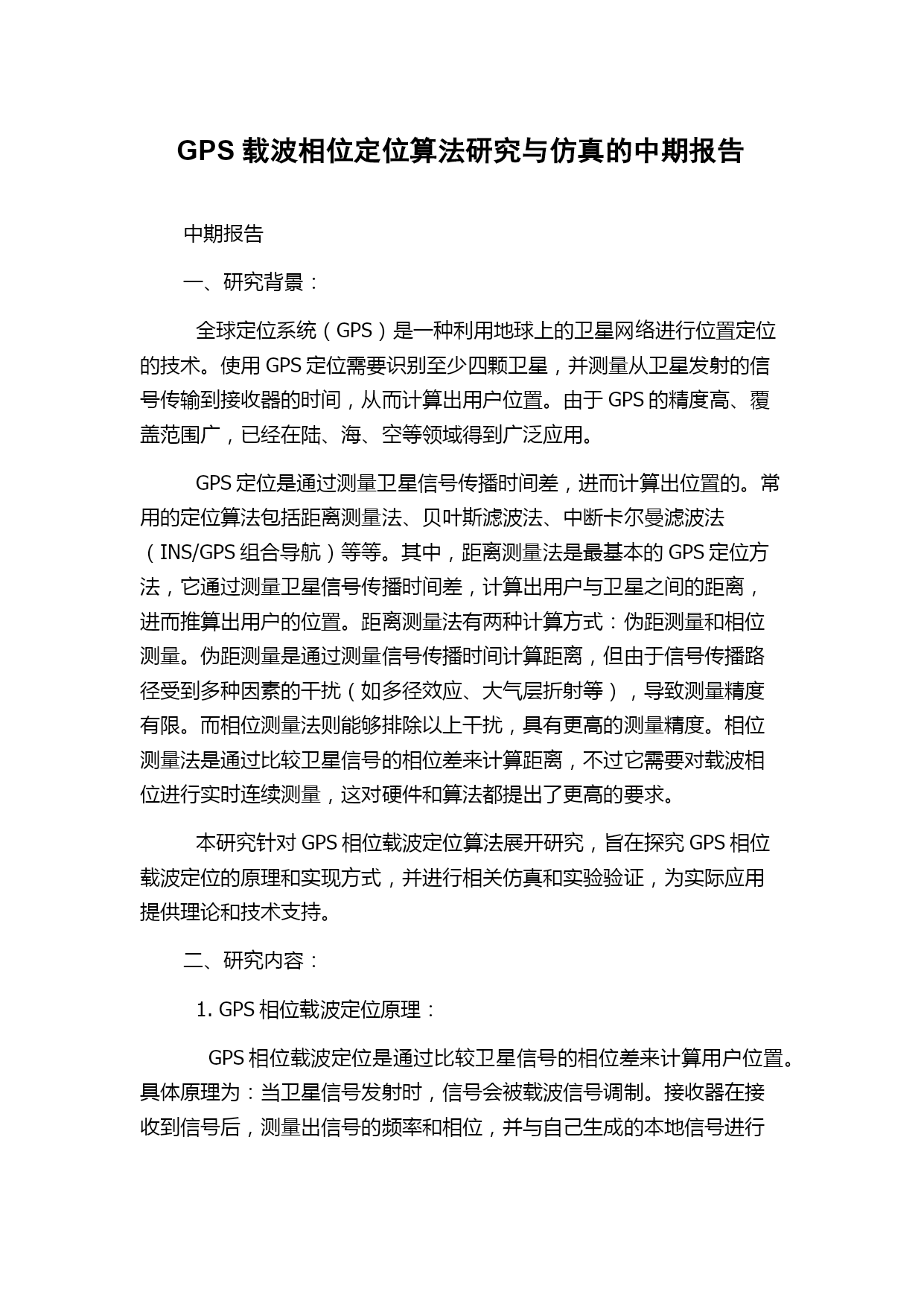 GPS 载波相位定位算法研究与仿真的中期报告

中期报告

一、研究背景：

全球定位系统（GPS）是一种利用地球上的卫星网络进行位置定位的技术。使用 GPS 定位需要识别至少四颗卫星，并测量从卫星发射的信号传输到接收器的时间，从而计算出用户位置。由于 GPS 的精度高、覆盖范围广，已经在陆、海、空等领域得到广泛应用。

GPS 定位是通过测量卫星信号传播时间差，进而计算出位置的。常用的定位算法包括距离测量法、贝叶斯滤波法、中断卡尔曼滤波法（INS/GPS 组合导航）等等。其中，距离测量法是最基本的 GPS 定位方法，它通过测量卫星信号传播时间差，计算出用户与卫星之间的距离，进而推算出用户的位置。距离测量法有两种计算方式：伪距测量和相位测量。伪距测量是通过测量信号传播时间计算距离，但由于信号传播路径受到多种因素的干扰（如多径效应、大气层折射等），导致测量精度有限。而相位测量法则能够排除以上干扰，具有更高的测量精度。相位测量法是通过比较卫星信号的相位差来计算距离，不过它需要对载波相位进行实时连续测量，这对硬件和算法都提出了更高的要求。

本研究针对 GPS 相位载波定位算法展开研究，旨在探究 GPS 相位载波定位的原理和实现方式，并进行相关仿真和实验验证，为实际应用提供理论和技术支持。

二、研究内容：

1. GPS 相位载波定位原理：

GPS 相位载波定位是通过比较卫星信号的相位差来计算用户位置。具体原理为：当卫星信号发射时，信号会被载波信号调制。接收器在接收到信号后，测量出信号的频率和相位，并与自己生成的本地信号进行